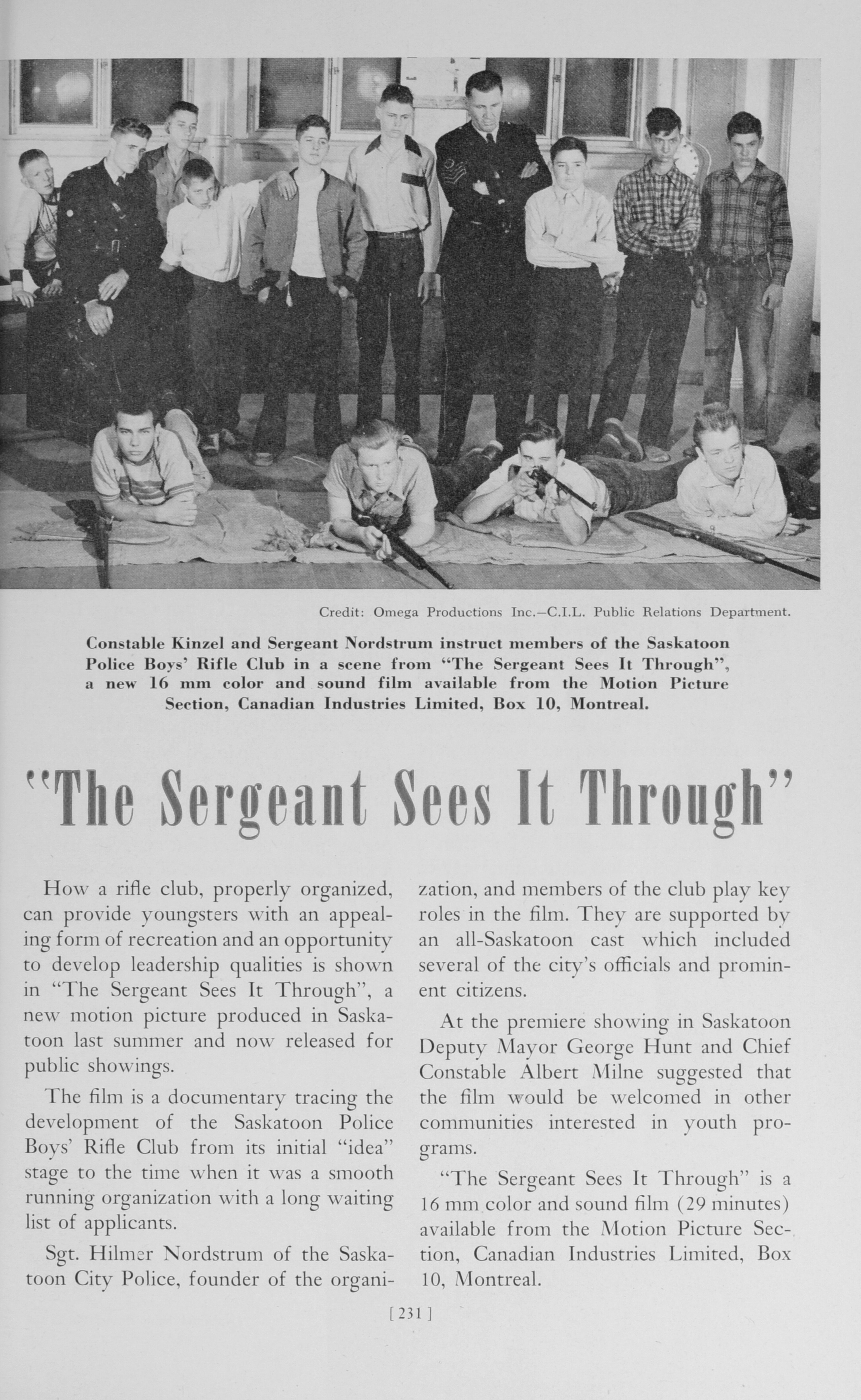 Credit: Omega Productions Inc.—C.I.L. Public Relations Department.

Constable Kinzel and Sergeant Nordstrum instruct members of the Saskatoon Police Boys' Rifle Club in a scene from "The Sergeant Sees It Through", a new 16 mm color and sound film available from the Motion Picture Section, Canadian Industries Limited, Box 10, Montreal.

"The Sergeant Sees It Through"

How a rifle club, properly organized, can provide youngsters with an appealing form of recreation and an opportunity to develop leadership qualities is shown in "The Sergeant Sees It Through", a new motion picture produced in Saskatoon last summer and now released for public showings.

The film is a documentary tracing the development of the Saskatoon Police Boys' Rifle Club from its initial "idea" stage to the time when it was a smooth running organization with a long waiting list of applicants.

Sgt. Hilmer Nordstrum of the Saskatoon City Police, founder of the organization, and members of the club play key roles in the film. They are supported by an all-Saskatoon cast which included several of the city's officials and prominent citizens.

At the premiere showing in Saskatoon Deputy Mayor George Hunt and Chief Constable Albert Milne suggested that the film would be welcomed in other communities interested in youth programs.

"The Sergeant Sees It Through" is a 16 mm color and sound film (29 minutes) available from the Motion Picture Section, Canadian Industries Limited, Box 10, Montreal.

[ 231 ]